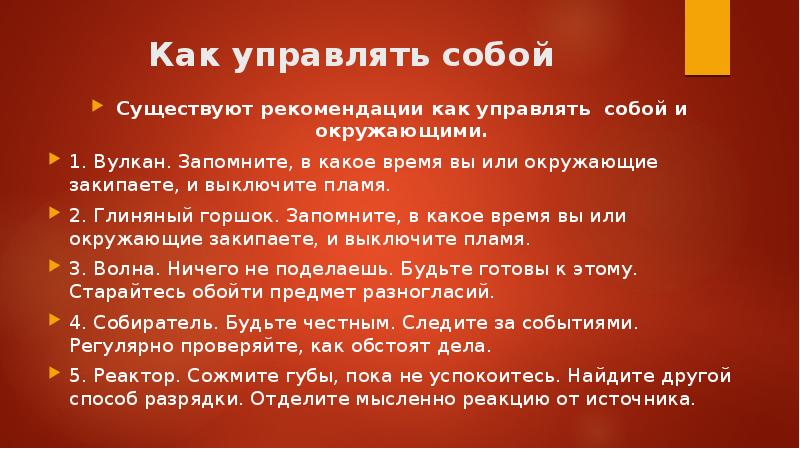 Как управлять собой

Существуют рекомендации как управлять собой и окружающими.

1. Вулкан. Запомните, в какое время вы или окружающие закипаете, и выключите пламя.

2. Глиняный горшок. Запомните, в какое время вы или окружающие закипаете, и выключите пламя.

3. Волна. Ничего не поделаешь. Будьте готовы к этому. Старайтесь обойти предмет разногласий.

4. Собиратель. Будьте честным. Следите за событиями. Регулярно проверяйте, как обстоят дела.

5. Реактор. Сожмите губы, пока не успокоитесь. Найдите другой способ разрядки. Отделите мысленно реакцию от источника.